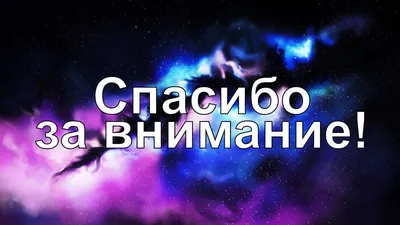 Спасибо
за внимание!